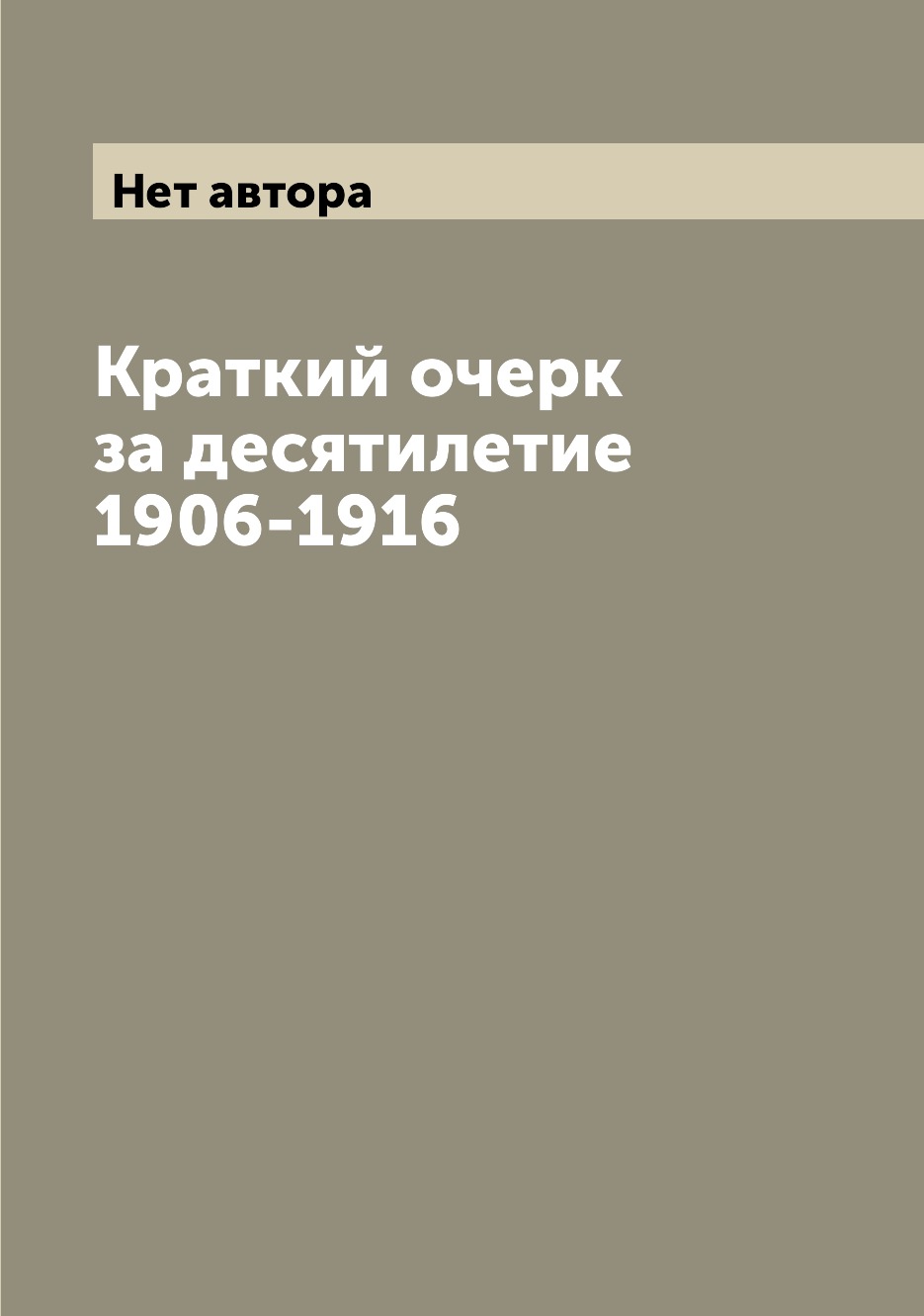 Нет автора

Краткий очерк за десятилетие 1906-1916